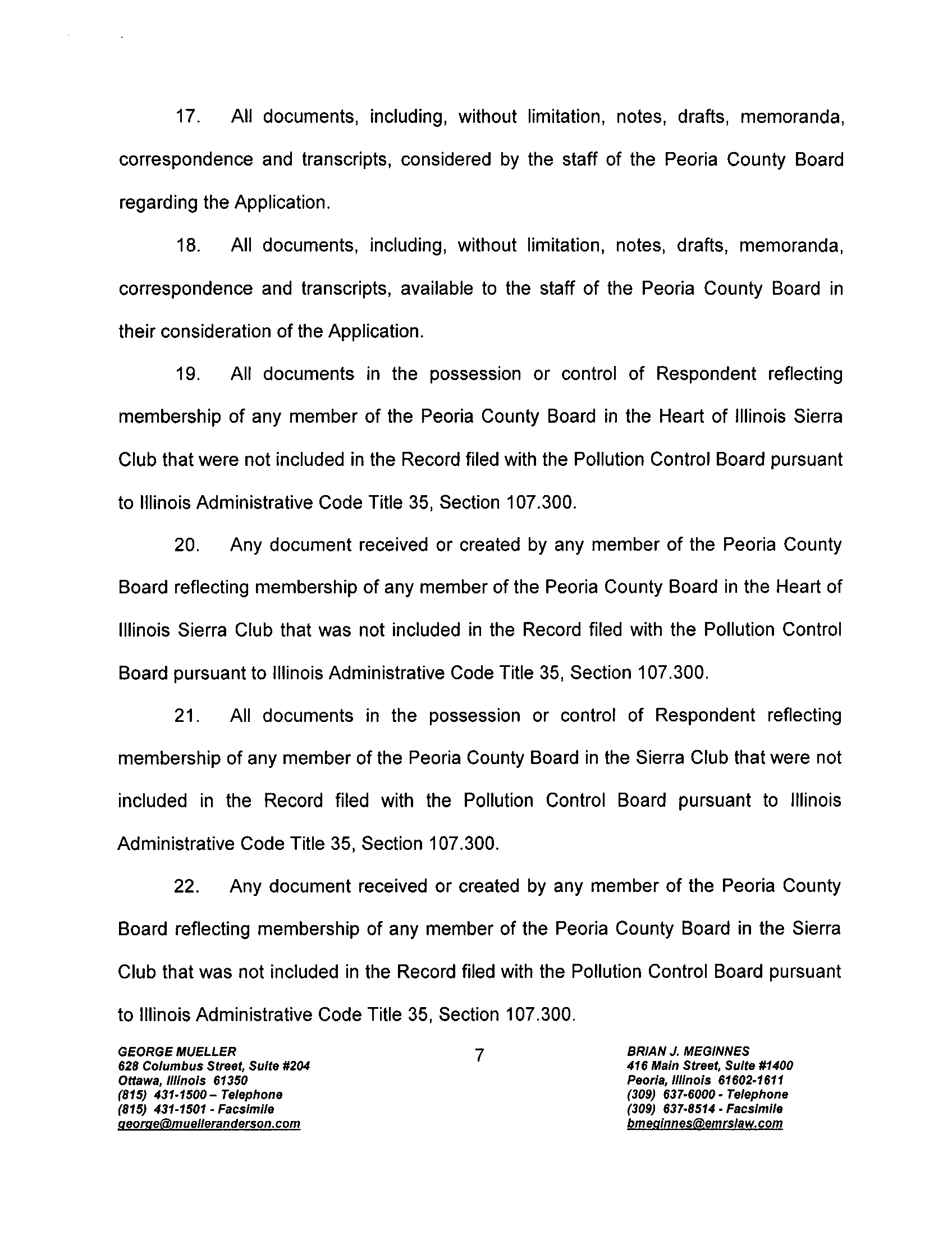 17. All documents, including, without limitation, notes, drafts, memoranda, correspondence and transcripts, considered by the staff of the Peoria County Board regarding the Application.

18. All documents, including, without limitation, notes, drafts, memoranda, correspondence and transcripts, available to the staff of the Peoria County Board in their consideration of the Application.

19. All documents in the possession or control of Respondent reflecting membership of any member of the Peoria County Board in the Heart of Illinois Sierra Club that were not included in the Record filed with the Pollution Control Board pursuant to Illinois Administrative Code Title 35, Section 107.300.

20. Any document received or created by any member of the Peoria County Board reflecting membership of any member of the Peoria County Board in the Heart of Illinois Sierra Club that was not included in the Record filed with the Pollution Control Board pursuant to Illinois Administrative Code Title 35, Section 107.300.

21. All documents in the possession or control of Respondent reflecting membership of any member of the Peoria County Board in the Sierra Club that were not included in the Record filed with the Pollution Control Board pursuant to Illinois Administrative Code Title 35, Section 107.300.

22. Any document received or created by any member of the Peoria County Board reflecting membership of any member of the Peoria County Board in the Sierra Club that was not included in the Record filed with the Pollution Control Board pursuant to Illinois Administrative Code Title 35, Section 107.300.

GEORGE MUELLER
628 Columbus Street, Suite #204
Ottawa, Illinois 61350
(815) 431-1500 – Telephone
(815) 431-1501 - Facsimile
george@muelleranderson.com

7

BRIAN J. MEGINNES
416 Main Street, Suite #1400
Peoria, Illinois 61602-1611
(309) 637-6000 - Telephone
(309) 637-8514 - Facsimile
bmeginnes@emrslaw.com